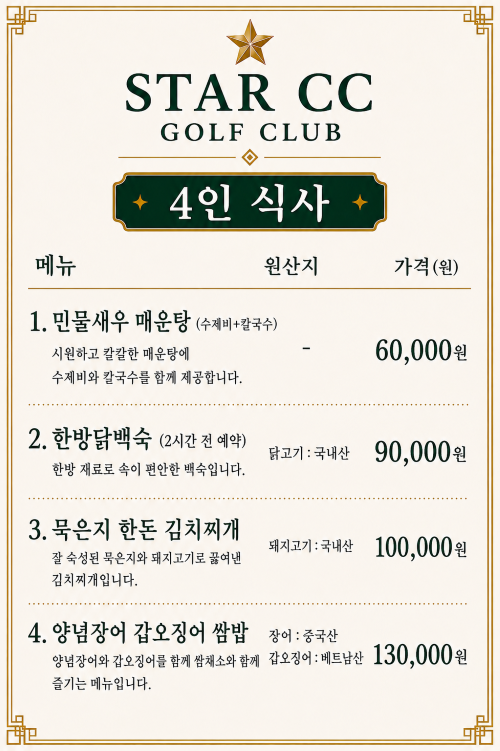 STAR CC
GOLF CLUB

4인 식사

| 메뉴 | 원산지 | 가격(원) |
|---|---|---|
| 1. 민물새우 매운탕 (수제비+칼국수) 시원하고 칼칼한 매운탕에 수제비와 칼국수를 함께 제공합니다. | - | 60,000원 |
| 2. 한방닭백숙 (2시간 전 예약) 한방 재료로 속이 편안한 백숙입니다. | 닭고기 : 국내산 | 90,000원 |
| 3. 묵은지 한돈 김치찌개 잘 숙성된 묵은지와 돼지고기로 끓여낸 김치찌개입니다. | 돼지고기 : 국내산 | 100,000원 |
| 4. 양념장어 갑오징어 쌈밥 양념장어와 갑오징어를 함께 쌈채소와 함께 즐기는 메뉴입니다. | 장어 : 중국산 갑오징어 : 베트남산 | 130,000원 |